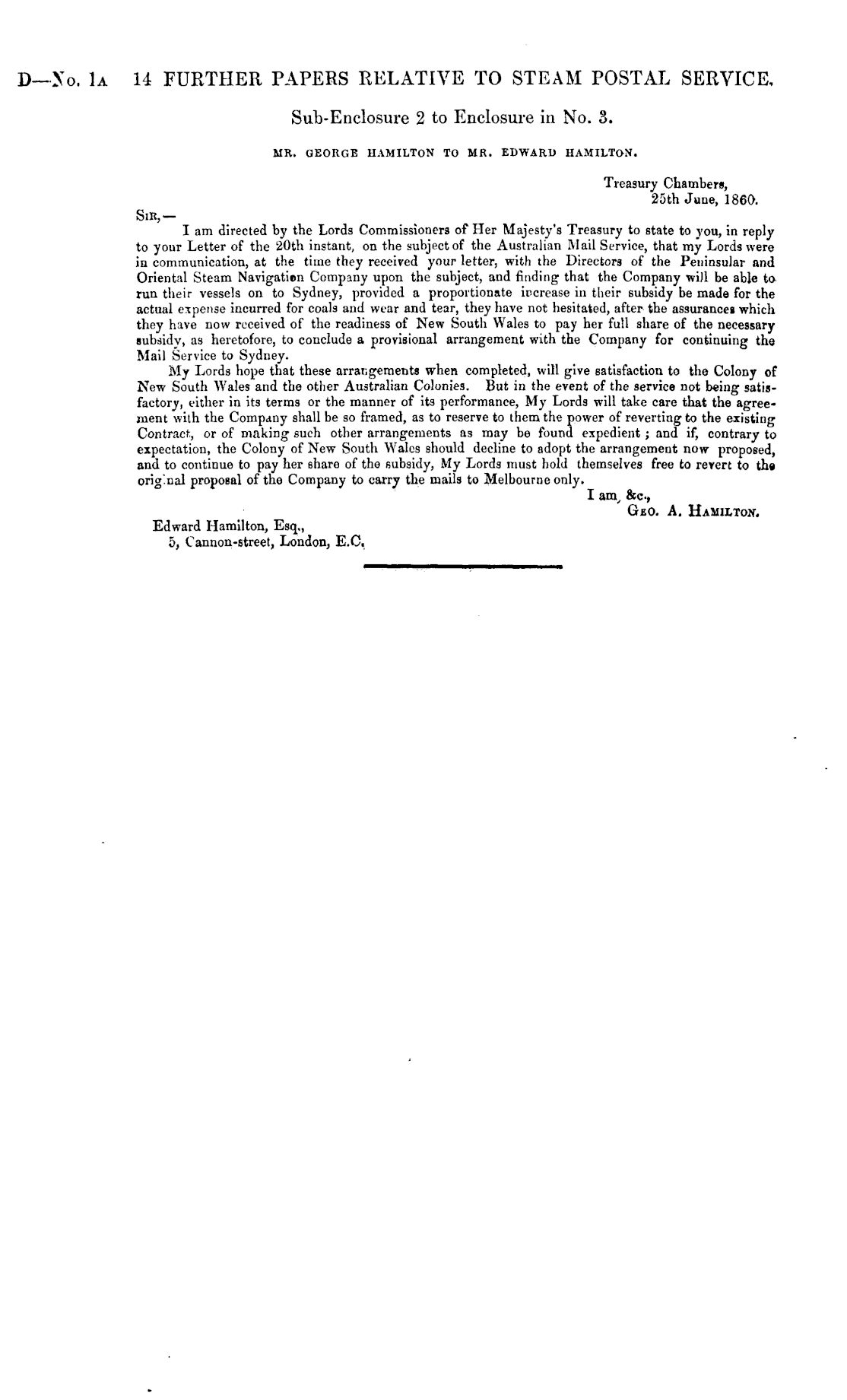 D—No. 1A 14 FURTHER PAPERS RELATIVE TO STEAM POSTAL SERVICE.

Sub-Enclosure 2 to Enclosure in No. 3.

MR. GEORGE HAMILTON TO MR. EDWARD HAMILTON.

Treasury Chambers,
25th June, 1860.

SIR,—

I am directed by the Lords Commissioners of Her Majesty's Treasury to state to you, in reply to your Letter of the 20th instant, on the subject of the Australian Mail Service, that my Lords were in communication, at the time they received your letter, with the Directors of the Peninsular and Oriental Steam Navigation Company upon the subject, and finding that the Company will be able to run their vessels on to Sydney, provided a proportionate increase in their subsidy be made for the actual expense incurred for coals and wear and tear, they have not hesitated, after the assurances which they have now received of the readiness of New South Wales to pay her full share of the necessary subsidy, as heretofore, to conclude a provisional arrangement with the Company for continuing the Mail Service to Sydney.

My Lords hope that these arrangements when completed, will give satisfaction to the Colony of New South Wales and the other Australian Colonies. But in the event of the service not being satisfactory, either in its terms or the manner of its performance, My Lords will take care that the agreement with the Company shall be so framed, as to reserve to them the power of reverting to the existing Contract, or of making such other arrangements as may be found expedient; and if, contrary to expectation, the Colony of New South Wales should decline to adopt the arrangement now proposed, and to continue to pay her share of the subsidy, My Lords must hold themselves free to revert to the original proposal of the Company to carry the mails to Melbourne only.

I am, &c.,
GEO. A. HAMILTON.

Edward Hamilton, Esq.,
5, Cannon-street, London, E.C.